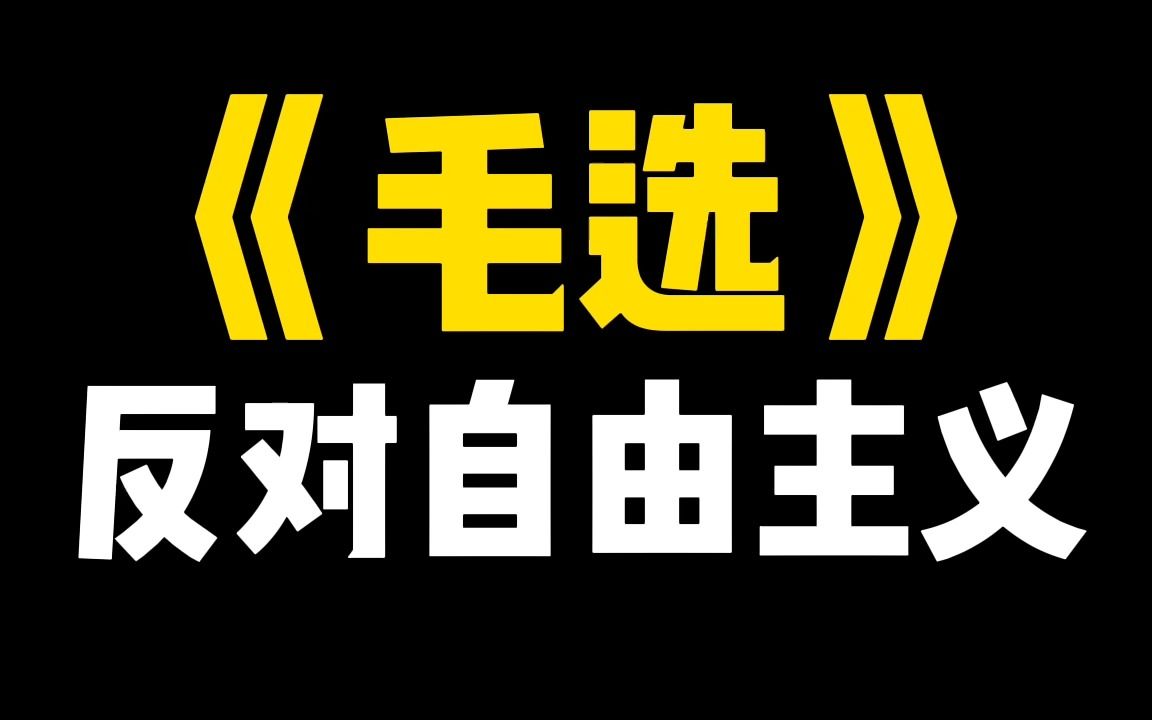 《毛选》
反对自由主义